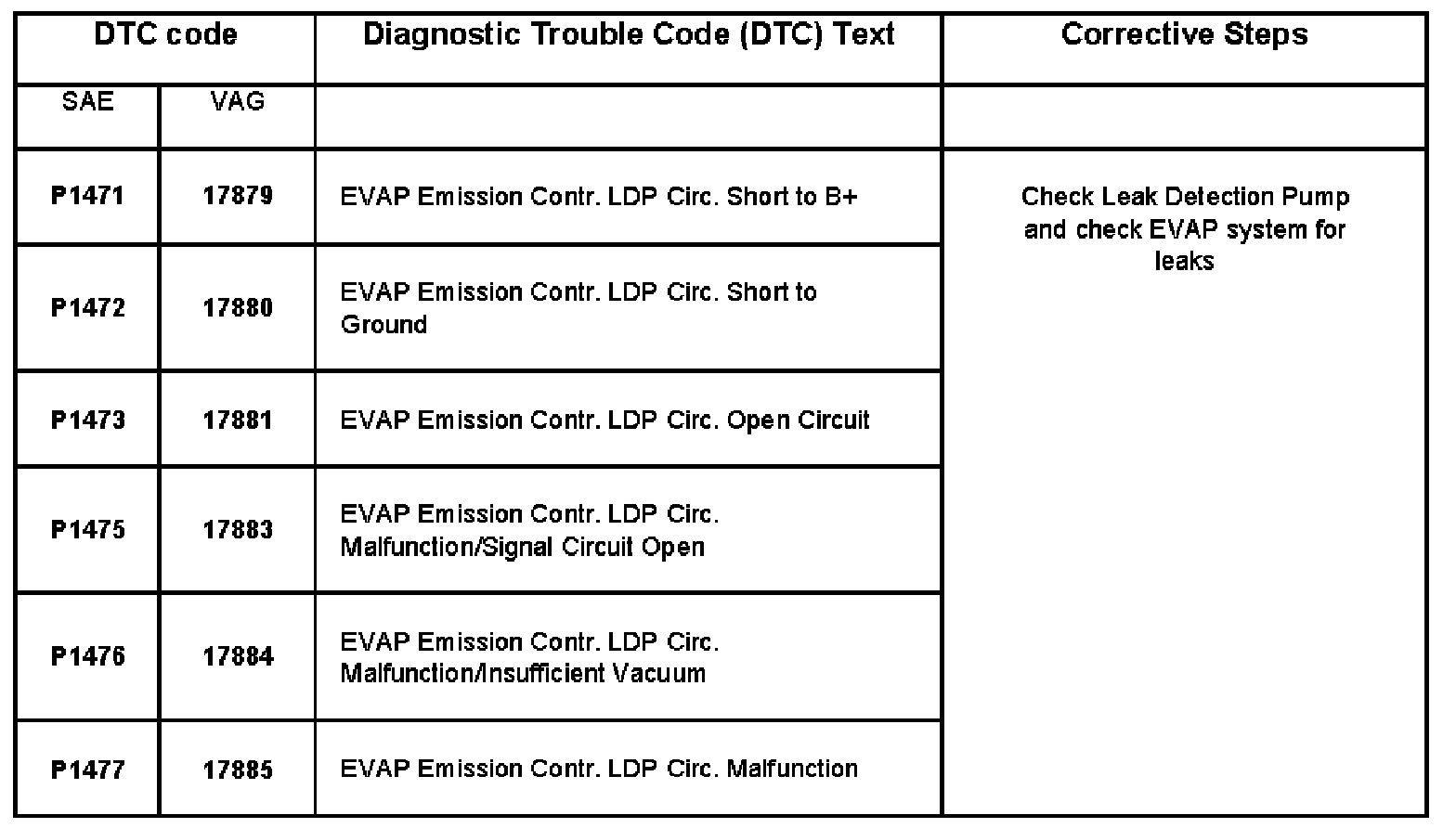 | DTC code | | Diagnostic Trouble Code (DTC) Text | Corrective Steps |
|---|---|---|---|
| SAE | VAG | | |
| P1471 | 17879 | EVAP Emission Contr. LDP Circ. Short to B+ | Check Leak Detection Pump and check EVAP system for leaks |
| P1472 | 17880 | EVAP Emission Contr. LDP Circ. Short to Ground | |
| P1473 | 17881 | EVAP Emission Contr. LDP Circ. Open Circuit | |
| P1475 | 17883 | EVAP Emission Contr. LDP Circ. Malfunction/Signal Circuit Open | |
| P1476 | 17884 | EVAP Emission Contr. LDP Circ. Malfunction/Insufficient Vacuum | |
| P1477 | 17885 | EVAP Emission Contr. LDP Circ. Malfunction | |